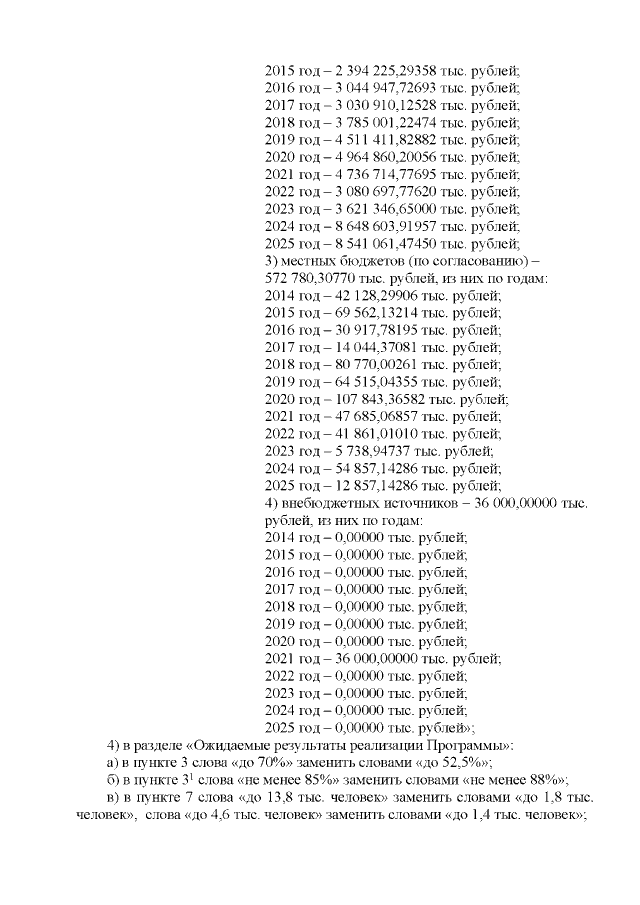 2015 год – 2 394 225,29358 тыс. рублей;
2016 год – 3 044 947,72693 тыс. рублей;
2017 год – 3 030 910,12528 тыс. рублей;
2018 год – 3 785 001,22474 тыс. рублей;
2019 год – 4 511 411,82882 тыс. рублей;
2020 год – 4 964 860,20056 тыс. рублей;
2021 год – 4 736 714,77695 тыс. рублей;
2022 год – 3 080 697,77620 тыс. рублей;
2023 год – 3 621 346,65000 тыс. рублей;
2024 год – 8 648 603,91957 тыс. рублей;
2025 год – 8 541 061,47450 тыс. рублей;
3) местных бюджетов (по согласованию) – 572 780,30770 тыс. рублей, из них по годам:
2014 год – 42 128,29906 тыс. рублей;
2015 год – 69 562,13214 тыс. рублей;
2016 год – 30 917,78195 тыс. рублей;
2017 год – 14 044,37081 тыс. рублей;
2018 год – 80 770,00261 тыс. рублей;
2019 год – 64 515,04355 тыс. рублей;
2020 год – 107 843,36582 тыс. рублей;
2021 год – 47 685,06857 тыс. рублей;
2022 год – 41 861,01010 тыс. рублей;
2023 год – 5 738,94737 тыс. рублей;
2024 год – 54 857,14286 тыс. рублей;
2025 год – 12 857,14286 тыс. рублей;
4) внебюджетных источников – 36 000,00000 тыс. рублей, из них по годам:
2014 год – 0,00000 тыс. рублей;
2015 год – 0,00000 тыс. рублей;
2016 год – 0,00000 тыс. рублей;
2017 год – 0,00000 тыс. рублей;
2018 год – 0,00000 тыс. рублей;
2019 год – 0,00000 тыс. рублей;
2020 год – 0,00000 тыс. рублей;
2021 год – 36 000,00000 тыс. рублей;
2022 год – 0,00000 тыс. рублей;
2023 год – 0,00000 тыс. рублей;
2024 год – 0,00000 тыс. рублей;
2025 год – 0,00000 тыс. рублей»;

4) в разделе «Ожидаемые результаты реализации Программы»:
а) в пункте 3 слова «до 70%» заменить словами «до 52,5%»;
б) в пункте $3^1$ слова «не менее 85%» заменить словами «не менее 88%»;
в) в пункте 7 слова «до 13,8 тыс. человек» заменить словами «до 1,8 тыс. человек», слова «до 4,6 тыс. человек» заменить словами «до 1,4 тыс. человек»;